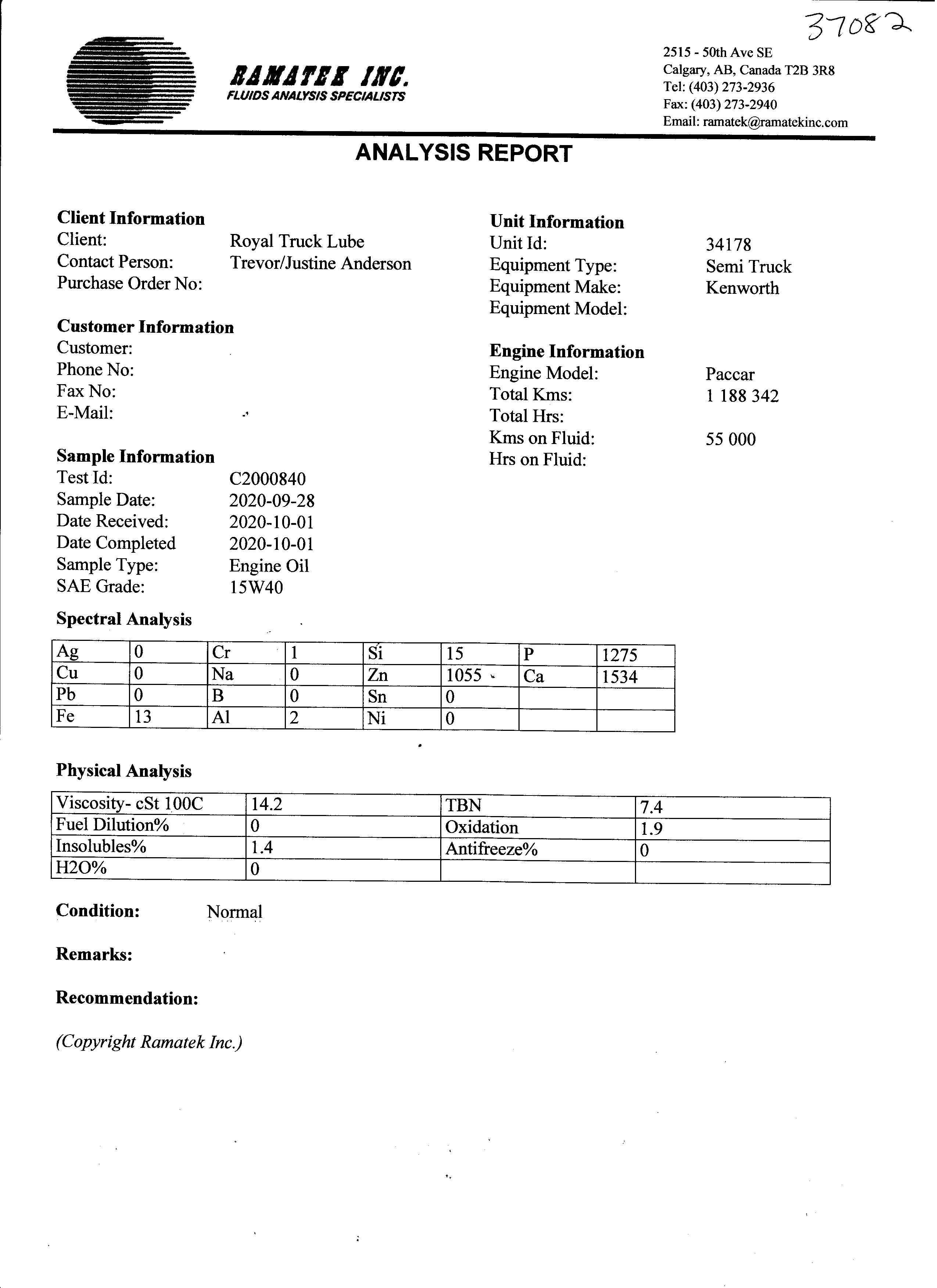 37082

RAMATEK INC.
FLUIDS ANALYSIS SPECIALISTS

2515 - 50th Ave SE
Calgary, AB, Canada T2B 3R8
Tel: (403) 273-2936
Fax: (403) 273-2940
Email: ramatek@ramatekinc.com

ANALYSIS REPORT

Client Information
Client: Royal Truck Lube
Contact Person: Trevor/Justine Anderson
Purchase Order No:

Customer Information
Customer:
Phone No:
Fax No:
E-Mail:

Sample Information
Test Id: C2000840
Sample Date: 2020-09-28
Date Received: 2020-10-01
Date Completed 2020-10-01
Sample Type: Engine Oil
SAE Grade: 15W40

Unit Information
Unit Id: 34178
Equipment Type: Semi Truck
Equipment Make: Kenworth
Equipment Model:

Engine Information
Engine Model: Paccar
Total Kms: 1 188 342
Total Hrs:
Kms on Fluid: 55 000
Hrs on Fluid:

Spectral Analysis

| Ag | 0 | Cr | 1 | Si | 15 | P | 1275 |
|---|---|---|---|---|---|---|---|
| Cu | 0 | Na | 0 | Zn | 1055 | Ca | 1534 |
| Pb | 0 | B | 0 | Sn | 0 | | |
| Fe | 13 | Al | 2 | Ni | 0 | | |

Physical Analysis

| Viscosity- cSt 100C | 14.2 | TBN | 7.4 |
|---|---|---|---|
| Fuel Dilution% | 0 | Oxidation | 1.9 |
| Insolubles% | 1.4 | Antifreeze% | 0 |
| H2O% | 0 | | |

Condition: Normal

Remarks:

Recommendation:

(Copyright Ramatek Inc.)